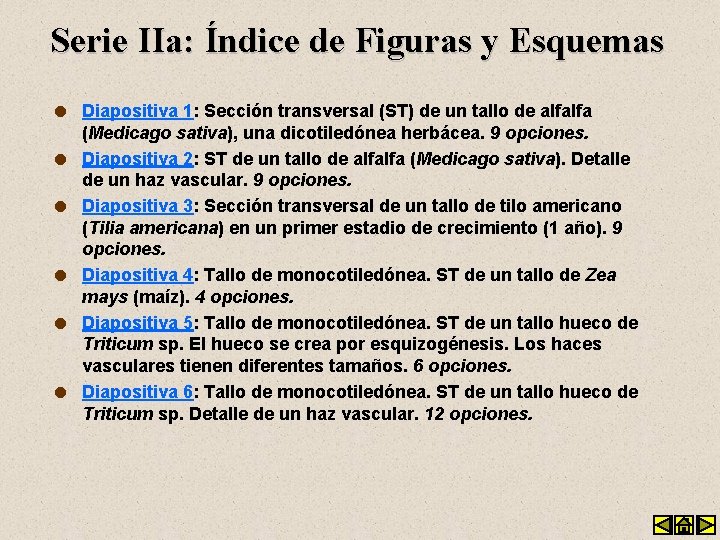 Serie IIa: Índice de Figuras y Esquemas

Diapositiva 1: Sección transversal (ST) de un tallo de alfalfa (Medicago sativa), una dicotiledónea herbácea. 9 opciones.

Diapositiva 2: ST de un tallo de alfalfa (Medicago sativa). Detalle de un haz vascular. 9 opciones.

Diapositiva 3: Sección transversal de un tallo de tilo americano (Tilia americana) en un primer estadio de crecimiento (1 año). 9 opciones.

Diapositiva 4: Tallo de monocotiledónea. ST de un tallo de Zea mays (maíz). 4 opciones.

Diapositiva 5: Tallo de monocotiledónea. ST de un tallo hueco de Triticum sp. El hueco se crea por esquizogénesis. Los haces vasculares tienen diferentes tamaños. 6 opciones.

Diapositiva 6: Tallo de monocotiledónea. ST de un tallo hueco de Triticum sp. Detalle de un haz vascular. 12 opciones.